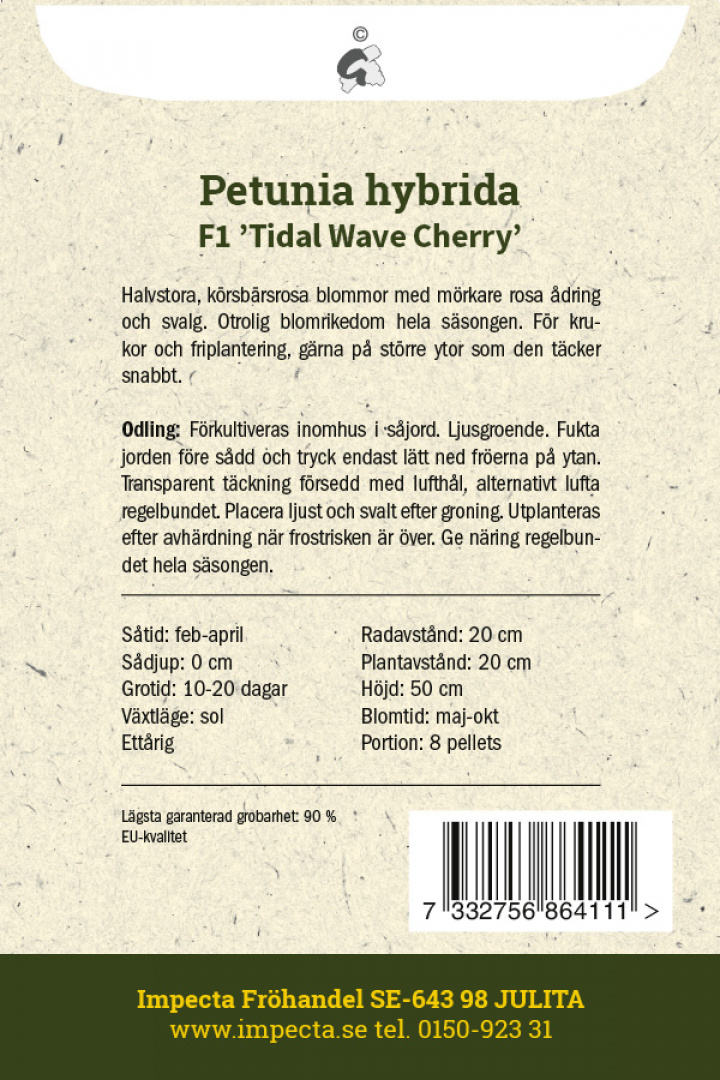 ©

Petunia hybrida
F1 'Tidal Wave Cherry'

Halvstora, körsbärsrosa blommor med mörkare rosa ådring och svalg. Otrolig blomrikedom hela säsongen. För krukor och friplantering, gärna på större ytor som den täcker snabbt.

Odling: Förkultiveras inomhus i såjord. Ljusgroende. Fukta jorden före sådd och tryck endast lätt ned fröerna på ytan. Transparent täckning försedd med lufthål, alternativt lufta regelbundet. Placera ljust och svalt efter groning. Utplanteras efter avhärdning när frostrisken är över. Ge näring regelbundet hela säsongen.

Såtid: feb-april
Sådjup: 0 cm
Grotid: 10-20 dagar
Växtläge: sol
Ettårig

Radavstånd: 20 cm
Plantavstånd: 20 cm
Höjd: 50 cm
Blomtid: maj-okt
Portion: 8 pellets

Lägsta garanterad grobarhet: 90 %
EU-kvalitet

7 332756 864111 >

Impecta Fröhandel SE-643 98 JULITA
www.impecta.se tel. 0150-923 31